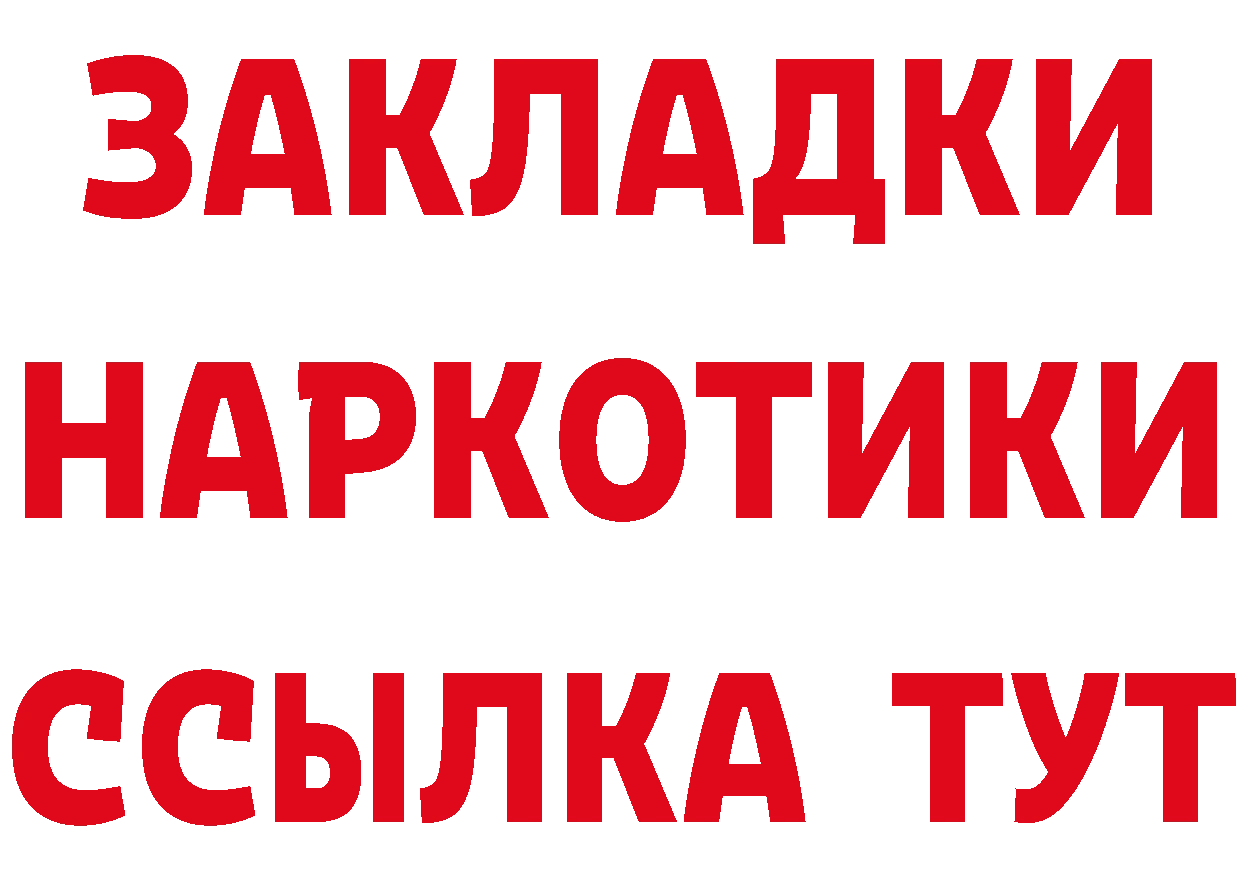 ЗАКЛАДКИ НАРКОТИКИ ССЫЛКА ТУТ